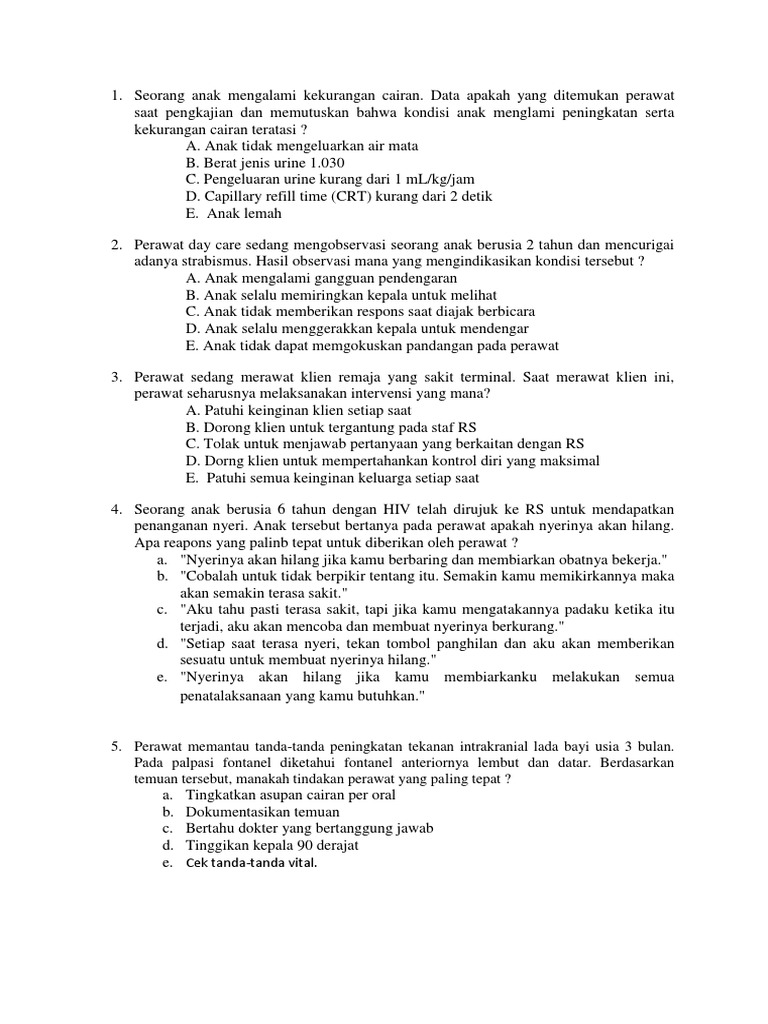 1. Seorang anak mengalami kekurangan cairan. Data apakah yang ditemukan perawat saat pengkajian dan memutuskan bahwa kondisi anak menglami peningkatan serta kekurangan cairan teratasi ?
A. Anak tidak mengeluarkan air mata
B. Berat jenis urine 1.030
C. Pengeluaran urine kurang dari 1 mL/kg/jam
D. Capillary refill time (CRT) kurang dari 2 detik
E. Anak lemah

2. Perawat day care sedang mengobservasi seorang anak berusia 2 tahun dan mencurigai adanya strabismus. Hasil observasi mana yang mengindikasikan kondisi tersebut ?
A. Anak mengalami gangguan pendengaran
B. Anak selalu memiringkan kepala untuk melihat
C. Anak tidak memberikan respons saat diajak berbicara
D. Anak selalu menggerakkan kepala untuk mendengar
E. Anak tidak dapat memgokuskan pandangan pada perawat

3. Perawat sedang merawat klien remaja yang sakit terminal. Saat merawat klien ini, perawat seharusnya melaksanakan intervensi yang mana?
A. Patuhi keinginan klien setiap saat
B. Dorong klien untuk tergantung pada staf RS
C. Tolak untuk menjawab pertanyaan yang berkaitan dengan RS
D. Dorng klien untuk mempertahankan kontrol diri yang maksimal
E. Patuhi semua keinginan keluarga setiap saat

4. Seorang anak berusia 6 tahun dengan HIV telah dirujuk ke RS untuk mendapatkan penanganan nyeri. Anak tersebut bertanya pada perawat apakah nyerinya akan hilang. Apa reapons yang palinb tepat untuk diberikan oleh perawat ?
a. "Nyerinya akan hilang jika kamu berbaring dan membiarkan obatnya bekerja."
b. "Cobalah untuk tidak berpikir tentang itu. Semakin kamu memikirkannya maka akan semakin terasa sakit."
c. "Aku tahu pasti terasa sakit, tapi jika kamu mengatakannya padaku ketika itu terjadi, aku akan mencoba dan membuat nyerinya berkurang."
d. "Setiap saat terasa nyeri, tekan tombol panghilan dan aku akan memberikan sesuatu untuk membuat nyerinya hilang."
e. "Nyerinya akan hilang jika kamu membiarkanku melakukan semua penatalaksanaan yang kamu butuhkan."

5. Perawat memantau tanda-tanda peningkatan tekanan intrakranial lada bayi usia 3 bulan. Pada palpasi fontanel diketahui fontanel anteriornya lembut dan datar. Berdasarkan temuan tersebut, manakah tindakan perawat yang paling tepat ?
a. Tingkatkan asupan cairan per oral
b. Dokumentasikan temuan
c. Bertahu dokter yang bertanggung jawab
d. Tinggikan kepala 90 derajat
e. Cek tanda-tanda vital.